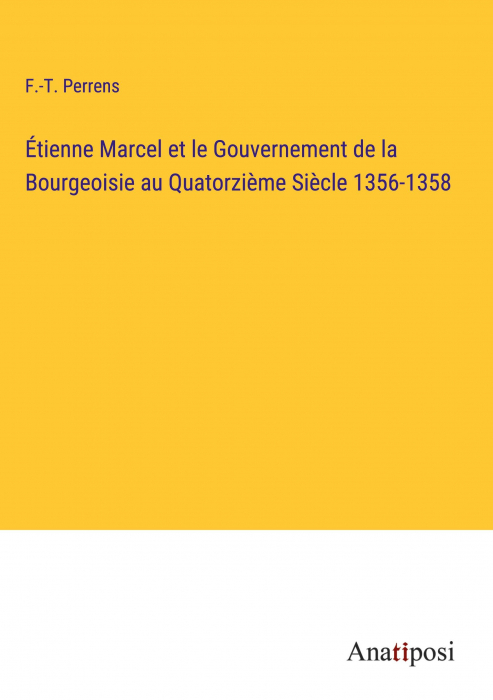 F.-T. Perrens

Étienne Marcel et le Gouvernement de la Bourgeoisie au Quatorzième Siècle 1356-1358

Anatiposi